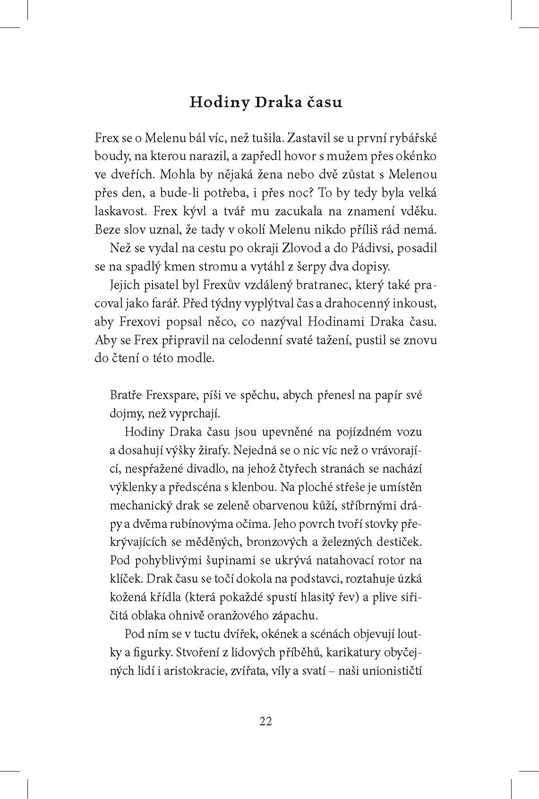 Hodiny Draka času

Frex se o Melenu bál víc, než tušila. Zastavil se u první rybářské boudy, na kterou narazil, a zapředl hovor s mužem přes okénko ve dveřích. Mohla by nějaká žena nebo dvě zůstat s Melenou přes den, a bude-li potřeba, i přes noc? To by tedy byla velká laskavost. Frex kývl a tvář mu zacukala na znamení vděku. Beze slov uznal, že tady v okolí Melenu nikdo příliš rád nemá.

Než se vydal na cestu po okraji Zlovod a do Pádivsi, posadil se na spadlý kmen stromu a vytáhl z šerpy dva dopisy.

Jejich pisatel byl Frexův vzdálený bratranec, který také pracoval jako farář. Před týdny vyplýtval čas a drahocenný inkoust, aby Frexovi popsal něco, co nazýval Hodinami Draka času. Aby se Frex připravil na celodenní svaté tažení, pustil se znovu do čtení o této modle.

Bratře Frexspare, píši ve spěchu, abych přenesl na papír své dojmy, než vyprchají.

Hodiny Draka času jsou upevněné na pojízdném vozu a dosahují výšky žirafy. Nejedná se o nic víc než o vrávorající, nespřažené divadlo, na jehož čtyřech stranách se nachází výklenky a předscéna s klenbou. Na ploché střeše je umístěn mechanický drak se zeleně obarvenou kůží, stříbrnými drápy a dvěma rubínovýma očima. Jeho povrch tvoří stovky překrývajících se měděných, bronzových a železných destiček. Pod pohyblivými šupinami se ukrývá natahovací rotor na klíček. Drak času se točí dokola na podstavci, roztahuje úzká kožená křídla (která pokaždé spustí hlasitý řev) a plive siřičitá oblaka ohnivě oranžového zápachu.

Pod ním se v tuctu dvířek, okének a scénách objevují loutky a figurky. Stvoření z lidových příběhů, karikatury obyčejných lidí i aristokracie, zvířata, víly a svatí – naši unionističtí

22